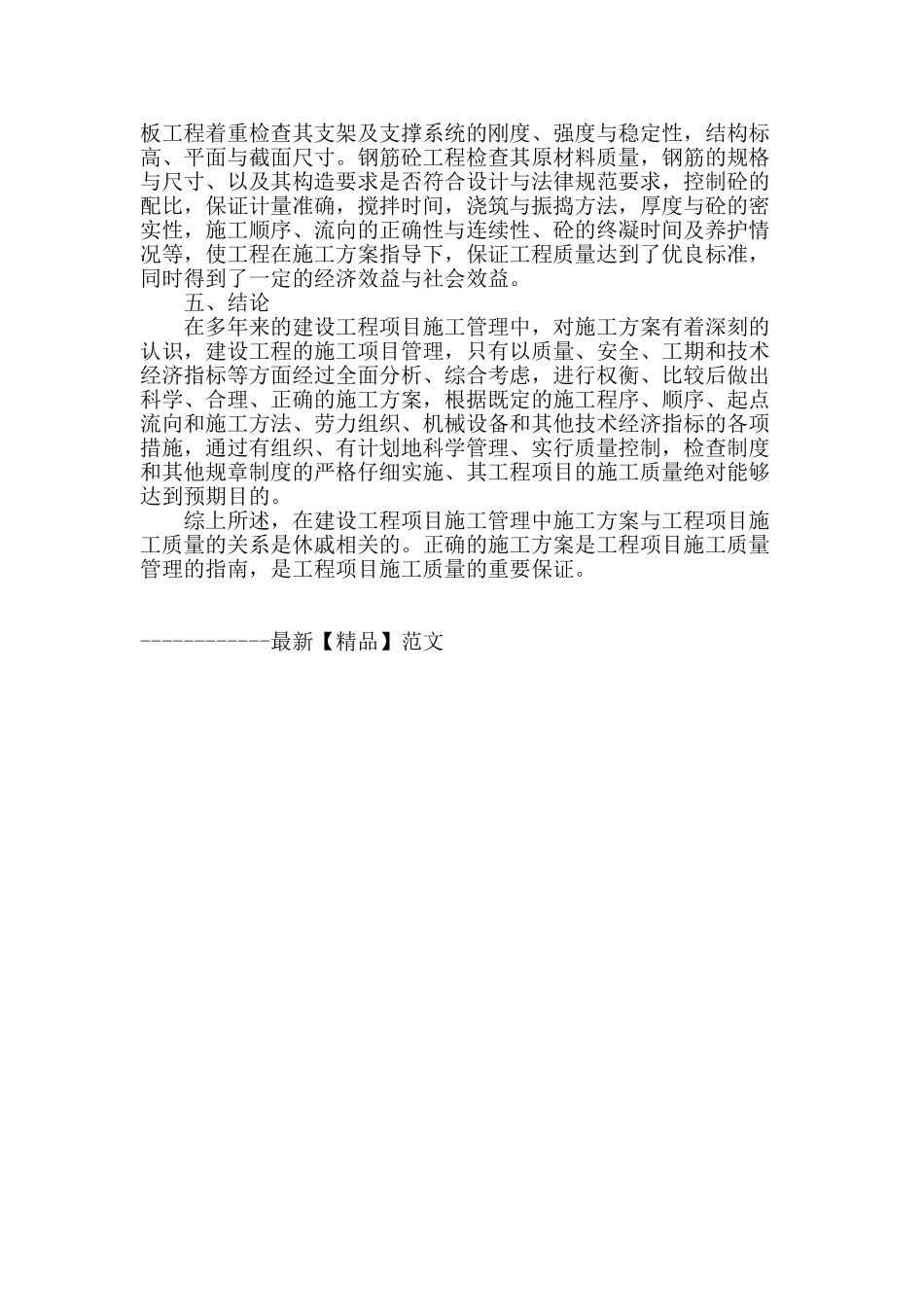 板工程着重检查其支架及支撑系统的刚度、强度与稳定性，结构标高、平面与截面尺寸。钢筋砼工程检查其原材料质量，钢筋的规格与尺寸、以及其构造要求是否符合设计与法律规范要求，控制砼的配比，保证计量准确，搅拌时间，浇筑与振捣方法，厚度与砼的密实性，施工顺序、流向的正确性与连续性、砼的终凝时间及养护情况等，使工程在施工方案指导下，保证工程质量达到了优良标准，同时得到了一定的经济效益与社会效益。

五、结论

在多年来的建设工程项目施工管理中，对施工方案有着深刻的认识，建设工程的施工项目管理，只有以质量、安全、工期和技术经济指标等方面经过全面分析、综合考虑，进行权衡、比较后做出科学、合理、正确的施工方案，根据既定的施工程序、顺序、起点流向和施工方法、劳力组织、机械设备和其他技术经济指标的各项措施，通过有组织、有计划地科学管理、实行质量控制，检查制度和其他规章制度的严格仔细实施、其工程项目的施工质量绝对能够达到预期目的。

综上所述，在建设工程项目施工管理中施工方案与工程项目施工质量的关系是休戚相关的。正确的施工方案是工程项目施工质量管理的指南，是工程项目施工质量的重要保证。

------------最新【精品】范文